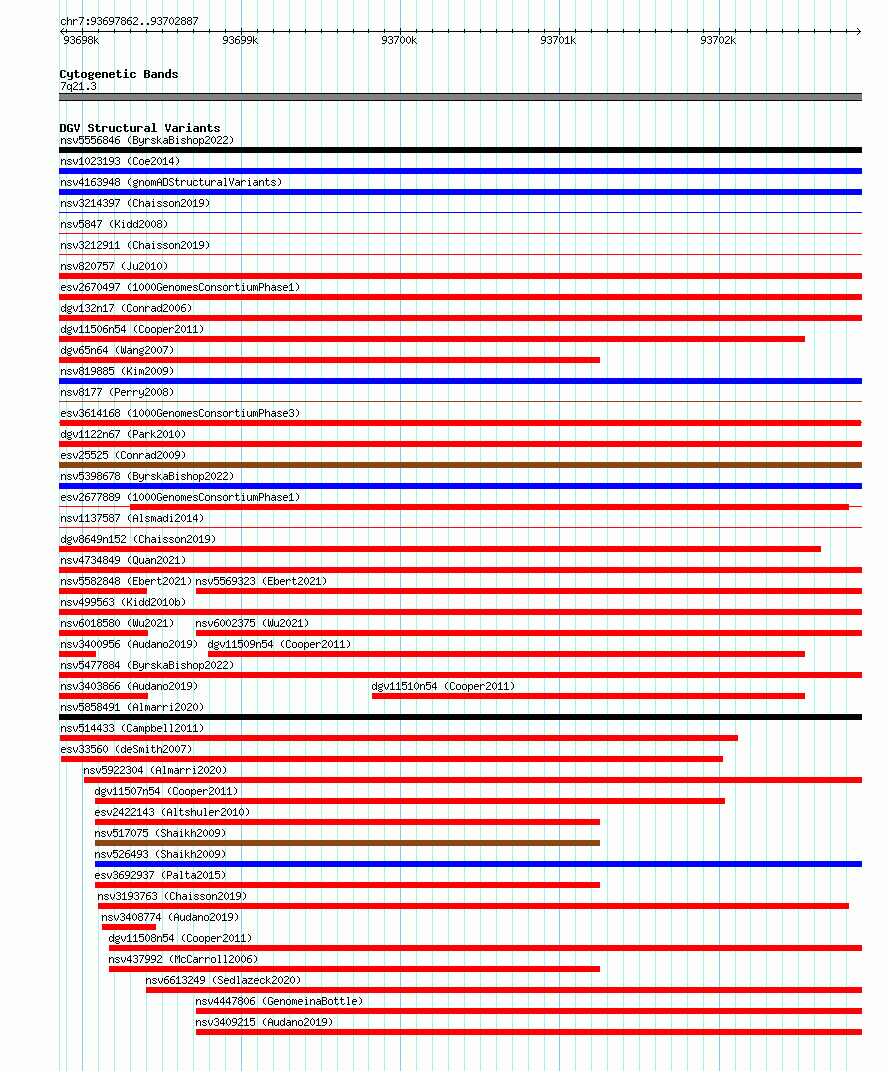 chr7:93697862..93702887

93698k 93699k 93700k 93701k 93702k

Cytogenetic Bands
7q21.3

DGV Structural Variants
nsv5556846 (ByrskaBishop2022)
nsv1023193 (Coe2014)
nsv4163948 (gnomADStructuralVariants)
nsv3214397 (Chaisson2019)
nsv5847 (Kidd2008)
nsv3212911 (Chaisson2019)
nsv820757 (Ju2010)
esv2670497 (1000GenomesConsortiumPhase1)
dgv132n17 (Conrad2006)
dgv11506n54 (Cooper2011)
dgv65n64 (Wang2007)
nsv819885 (Kim2009)
nsv8177 (Perry2008)
esv3614168 (1000GenomesConsortiumPhase3)
dgv1122n67 (Park2010)
esv25525 (Conrad2009)
nsv5398678 (ByrskaBishop2022)
esv2677889 (1000GenomesConsortiumPhase1)
nsv1137587 (Alsmadi2014)
dgv8649n152 (Chaisson2019)
nsv4734849 (Quan2021)
nsv5582848 (Ebert2021) nsv5569323 (Ebert2021)
nsv499563 (Kidd2010b)
nsv6018580 (Wu2021) nsv6002375 (Wu2021)
nsv3400956 (Audano2019) dgv11509n54 (Cooper2011)
nsv5477884 (ByrskaBishop2022)
nsv3403866 (Audano2019) dgv11510n54 (Cooper2011)
nsv5858491 (Almarri2020)
nsv514433 (Campbell2011)
esv33560 (deSmith2007)
nsv5922304 (Almarri2020)
dgv11507n54 (Cooper2011)
esv2422143 (Altshuler2010)
nsv517075 (Shaikh2009)
nsv526493 (Shaikh2009)
esv3692937 (Palta2015)
nsv3193763 (Chaisson2019)
nsv3408774 (Audano2019)
dgv11508n54 (Cooper2011)
nsv437992 (McCarroll2006)
nsv6613249 (Sedlazeck2020)
nsv4447806 (GenomeinaBottle)
nsv3409215 (Audano2019)